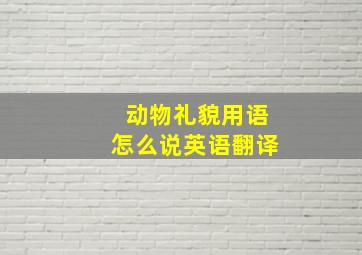 动物礼貌用语
怎么说英语翻译